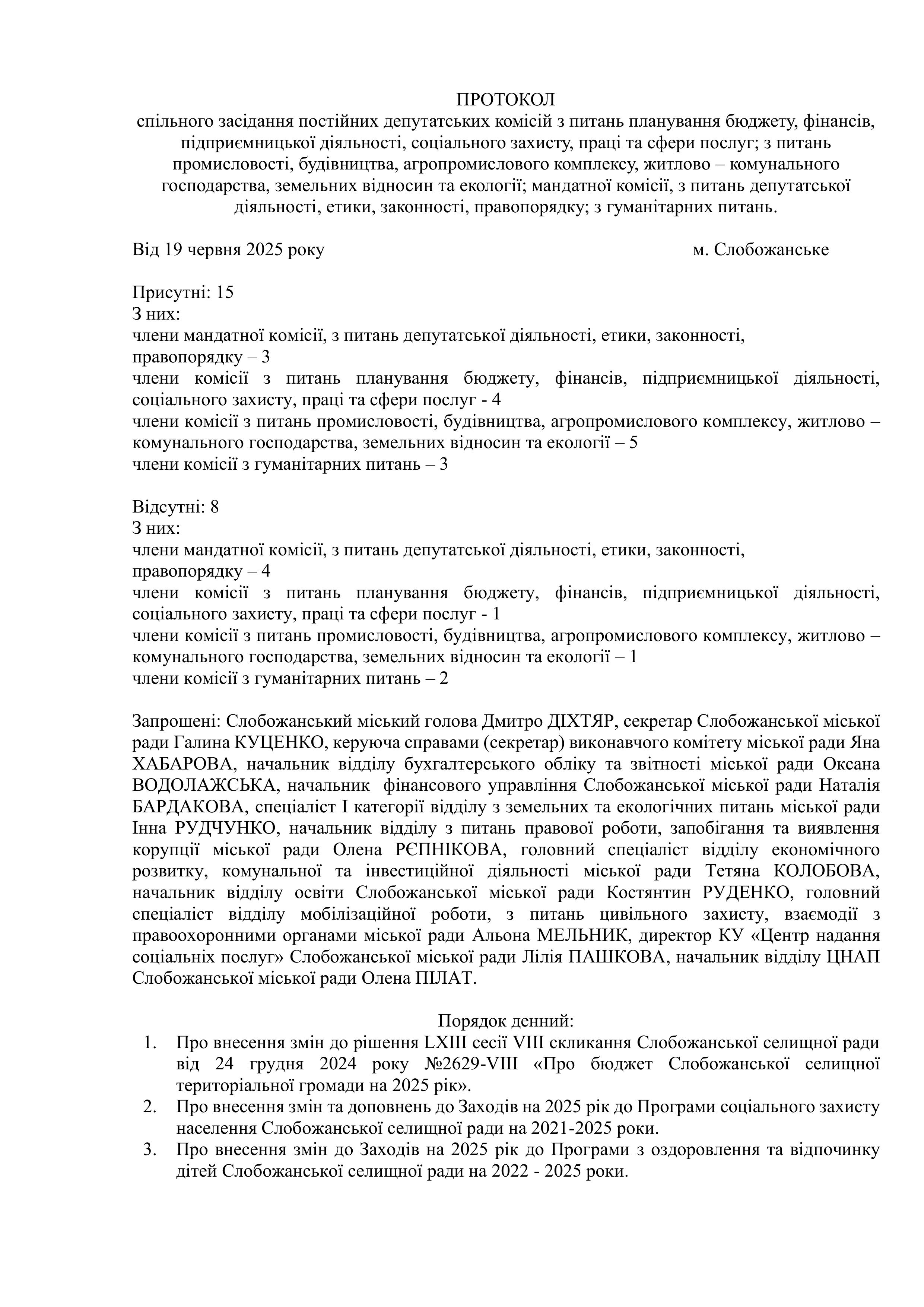 ПРОТОКОЛ
спільного засідання постійних депутатських комісій з питань планування бюджету, фінансів, підприємницької діяльності, соціального захисту, праці та сфери послуг; з питань промисловості, будівництва, агропромислового комплексу, житлово – комунального господарства, земельних відносин та екології; мандатної комісії, з питань депутатської діяльності, етики, законності, правопорядку; з гуманітарних питань.

Від 19 червня 2025 року м. Слобожанське

Присутні: 15
З них:
члени мандатної комісії, з питань депутатської діяльності, етики, законності, правопорядку – 3
члени комісії з питань планування бюджету, фінансів, підприємницької діяльності, соціального захисту, праці та сфери послуг - 4
члени комісії з питань промисловості, будівництва, агропромислового комплексу, житлово – комунального господарства, земельних відносин та екології – 5
члени комісії з гуманітарних питань – 3

Відсутні: 8
З них:
члени мандатної комісії, з питань депутатської діяльності, етики, законності, правопорядку – 4
члени комісії з питань планування бюджету, фінансів, підприємницької діяльності, соціального захисту, праці та сфери послуг - 1
члени комісії з питань промисловості, будівництва, агропромислового комплексу, житлово – комунального господарства, земельних відносин та екології – 1
члени комісії з гуманітарних питань – 2

Запрошені: Слобожанський міський голова Дмитро ДІХТЯР, секретар Слобожанської міської ради Галина КУЦЕНКО, керуюча справами (секретар) виконавчого комітету міської ради Яна ХАБАРОВА, начальник відділу бухгалтерського обліку та звітності міської ради Оксана ВОДОЛАЖСЬКА, начальник фінансового управління Слобожанської міської ради Наталія БАРДАКОВА, спеціаліст І категорії відділу з земельних та екологічних питань міської ради Інна РУДЧУНКО, начальник відділу з питань правової роботи, запобігання та виявлення корупції міської ради Олена РЄПНІКОВА, головний спеціаліст відділу економічного розвитку, комунальної та інвестиційної діяльності міської ради Тетяна КОЛОБОВА, начальник відділу освіти Слобожанської міської ради Костянтин РУДЕНКО, головний спеціаліст відділу мобілізаційної роботи, з питань цивільного захисту, взаємодії з правоохоронними органами міської ради Альона МЕЛЬНИК, директор КУ «Центр надання соціальних послуг» Слобожанської міської ради Лілія ПАШКОВА, начальник відділу ЦНАП Слобожанської міської ради Олена ПІЛАТ.

Порядок денний:
1. Про внесення змін до рішення LXIII сесії VIII скликання Слобожанської селищної ради від 24 грудня 2024 року №2629-VIII «Про бюджет Слобожанської селищної територіальної громади на 2025 рік».
2. Про внесення змін та доповнень до Заходів на 2025 рік до Програми соціального захисту населення Слобожанської селищної ради на 2021-2025 роки.
3. Про внесення змін до Заходів на 2025 рік до Програми з оздоровлення та відпочинку дітей Слобожанської селищної ради на 2022 - 2025 роки.